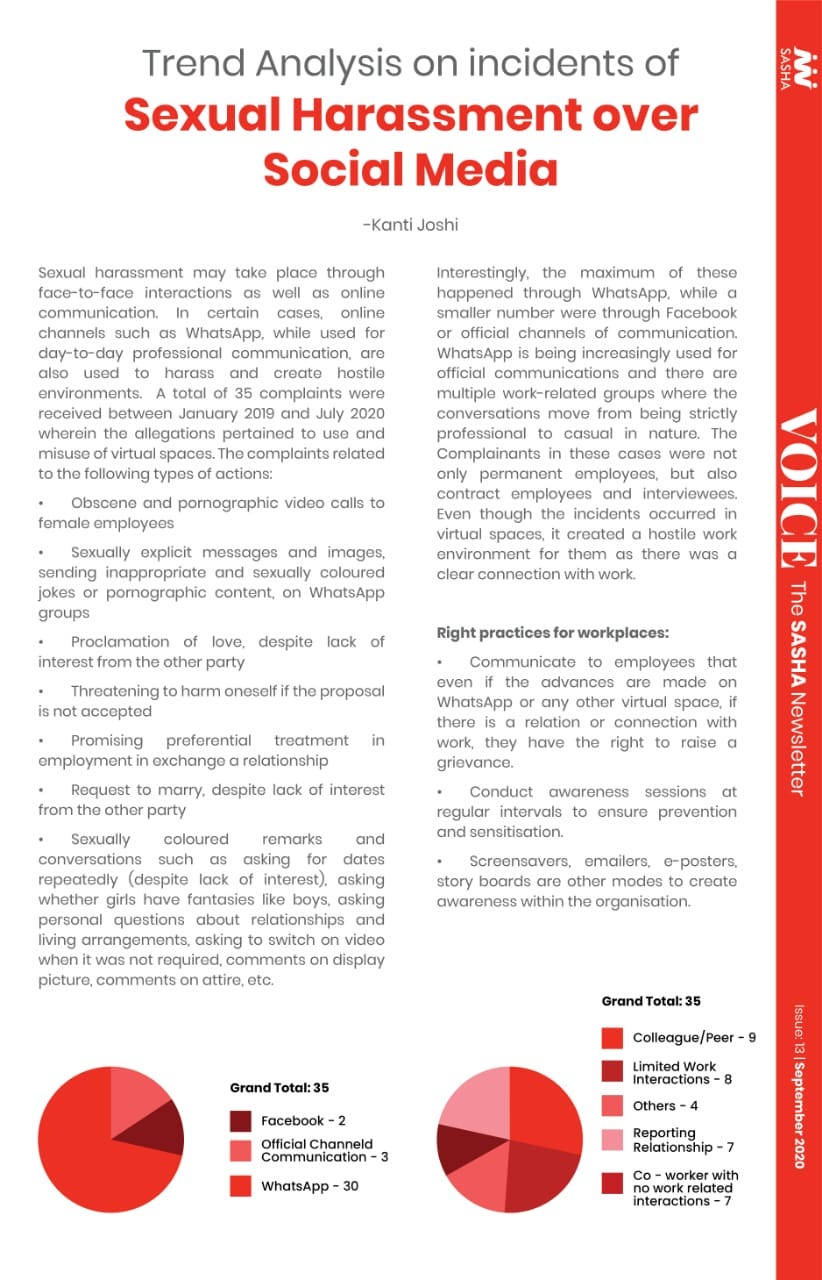 Trend Analysis on incidents of
Sexual Harassment over Social Media

-Kanti Joshi

Sexual harassment may take place through face-to-face interactions as well as online communication. In certain cases, online channels such as WhatsApp, while used for day-to-day professional communication, are also used to harass and create hostile environments. A total of 35 complaints were received between January 2019 and July 2020 wherein the allegations pertained to use and misuse of virtual spaces. The complaints related to the following types of actions:

• Obscene and pornographic video calls to female employees

• Sexually explicit messages and images, sending inappropriate and sexually coloured jokes or pornographic content, on WhatsApp groups

• Proclamation of love, despite lack of interest from the other party

• Threatening to harm oneself if the proposal is not accepted

• Promising preferential treatment in employment in exchange a relationship

• Request to marry, despite lack of interest from the other party

• Sexually coloured remarks and conversations such as asking for dates repeatedly (despite lack of interest), asking whether girls have fantasies like boys, asking personal questions about relationships and living arrangements, asking to switch on video when it was not required, comments on display picture, comments on attire, etc.

Interestingly, the maximum of these happened through WhatsApp, while a smaller number were through Facebook or official channels of communication. WhatsApp is being increasingly used for official communications and there are multiple work-related groups where the conversations move from being strictly professional to casual in nature. The Complainants in these cases were not only permanent employees, but also contract employees and interviewees. Even though the incidents occurred in virtual spaces, it created a hostile work environment for them as there was a clear connection with work.

Right practices for workplaces:

• Communicate to employees that even if the advances are made on WhatsApp or any other virtual space, if there is a relation or connection with work, they have the right to raise a grievance.

• Conduct awareness sessions at regular intervals to ensure prevention and sensitisation.

• Screensavers, emailers, e-posters, story boards are other modes to create awareness within the organisation.

Grand Total: 35
Facebook - 2
Official Channeld Communication - 3
WhatsApp - 30

Grand Total: 35
Colleague/Peer - 9
Limited Work Interactions - 8
Others - 4
Reporting Relationship - 7
Co - worker with no work related interactions - 7

SASHA
VOICE The SASHA Newsletter
Issue: 13 | September 2020